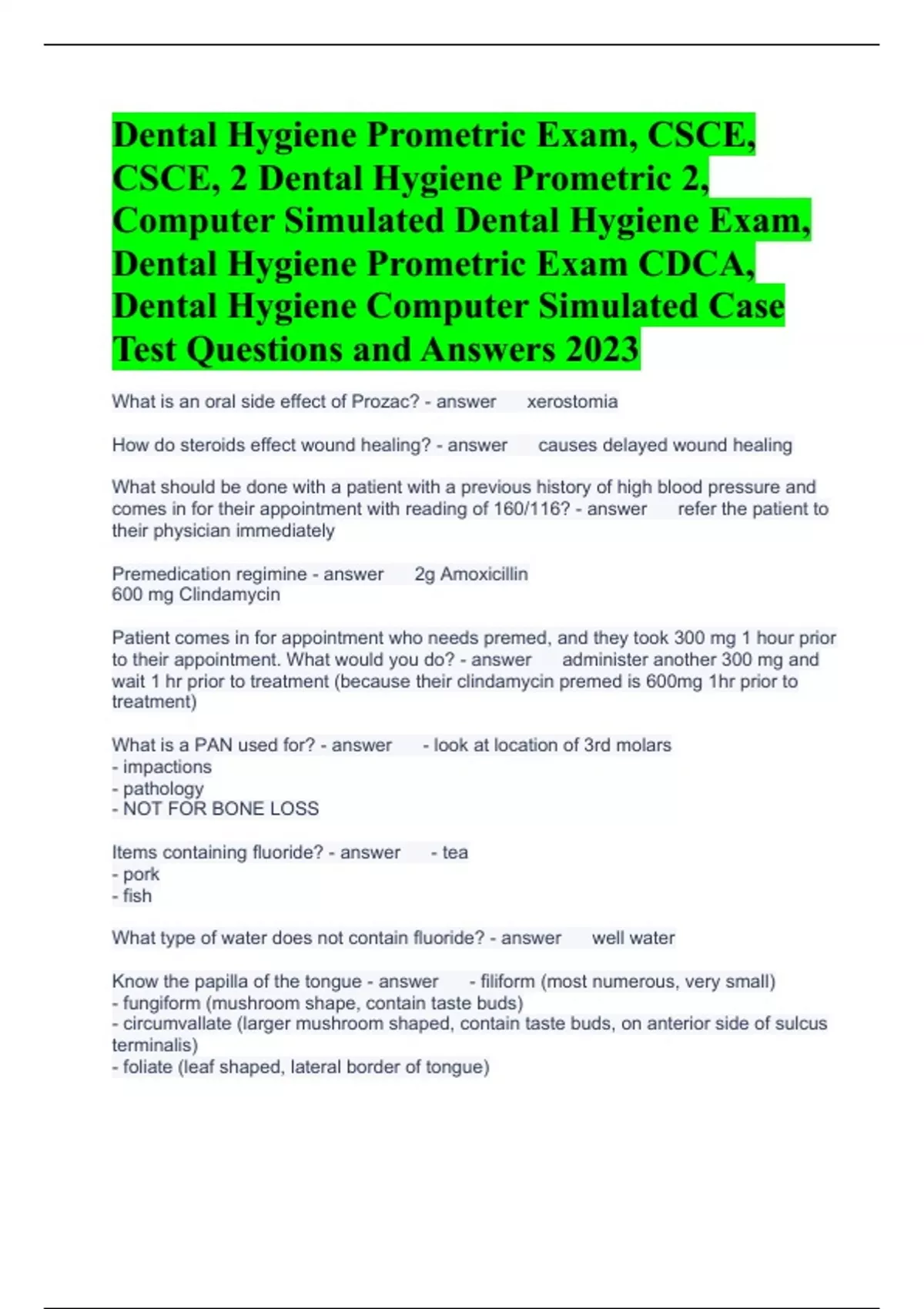 Dental Hygiene Prometric Exam, CSCE, CSCE, 2 Dental Hygiene Prometric 2, Computer Simulated Dental Hygiene Exam, Dental Hygiene Prometric Exam CDCA, Dental Hygiene Computer Simulated Case Test Questions and Answers 2023

What is an oral side effect of Prozac? - answer xerostomia

How do steroids effect wound healing? - answer causes delayed wound healing

What should be done with a patient with a previous history of high blood pressure and comes in for their appointment with reading of 160/116? - answer refer the patient to their physician immediately

Premedication regimine - answer 2g Amoxicillin
600 mg Clindamycin

Patient comes in for appointment who needs premed, and they took 300 mg 1 hour prior to their appointment. What would you do? - answer administer another 300 mg and wait 1 hr prior to treatment (because their clindamycin premed is 600mg 1hr prior to treatment)

What is a PAN used for? - answer - look at location of 3rd molars
- impactions
- pathology
- NOT FOR BONE LOSS

Items containing fluoride? - answer - tea
- pork
- fish

What type of water does not contain fluoride? - answer well water

Know the papilla of the tongue - answer - filiform (most numerous, very small)
- fungiform (mushroom shape, contain taste buds)
- circumvallate (larger mushroom shaped, contain taste buds, on anterior side of sulcus terminalis)
- foliate (leaf shaped, lateral border of tongue)